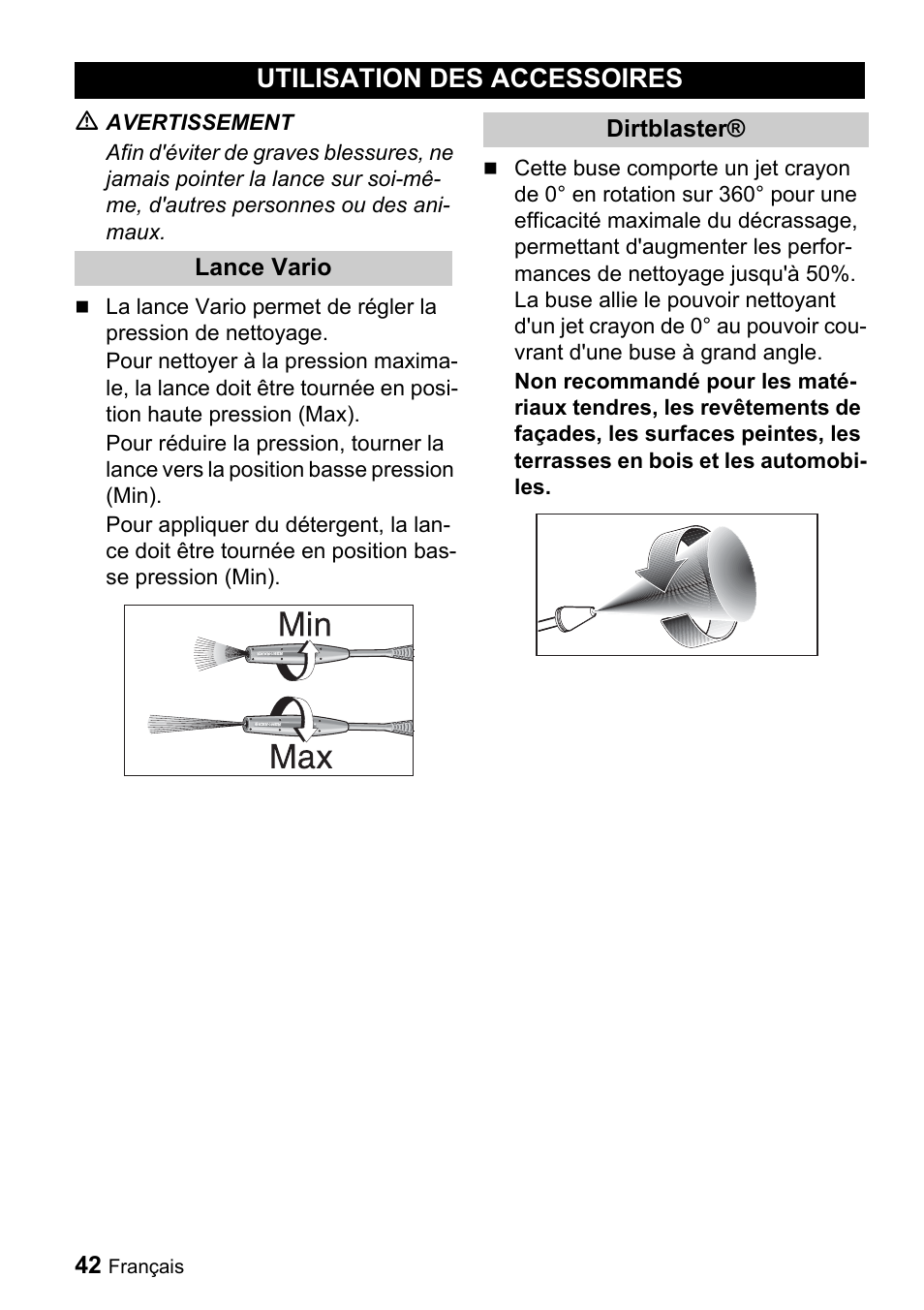 UTILISATION DES ACCESSOIRES

⚠ AVERTISSEMENT

Afin d'éviter de graves blessures, ne jamais pointer la lance sur soi-même, d'autres personnes ou des animaux.

Lance Vario

■ La lance Vario permet de régler la pression de nettoyage.

Pour nettoyer à la pression maximale, la lance doit être tournée en position haute pression (Max).

Pour réduire la pression, tourner la lance vers la position basse pression (Min).

Pour appliquer du détergent, la lance doit être tournée en position basse pression (Min).

Min

Max

Dirtblaster®

■ Cette buse comporte un jet crayon de 0° en rotation sur 360° pour une efficacité maximale du décrassage, permettant d'augmenter les performances de nettoyage jusqu'à 50%. La buse allie le pouvoir nettoyant d'un jet crayon de 0° au pouvoir couvrant d'une buse à grand angle.

Non recommandé pour les matériaux tendres, les revêtements de façades, les surfaces peintes, les terrasses en bois et les automobiles.

42 Français